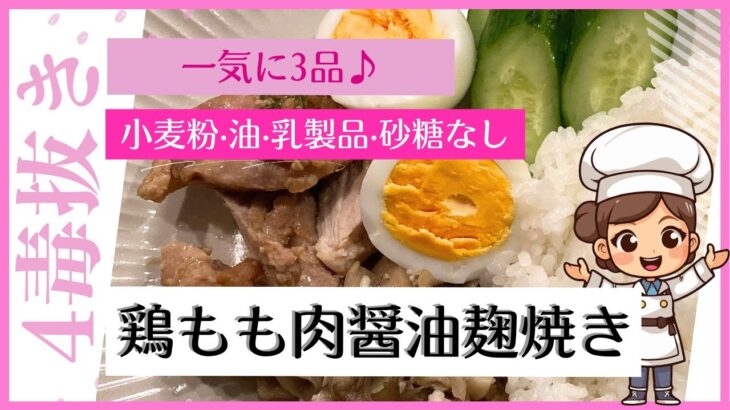 4毒抜き

一気に3品♪

小麦粉·油·乳製品·砂糖なし

鶏もも肉醤油麹焼き